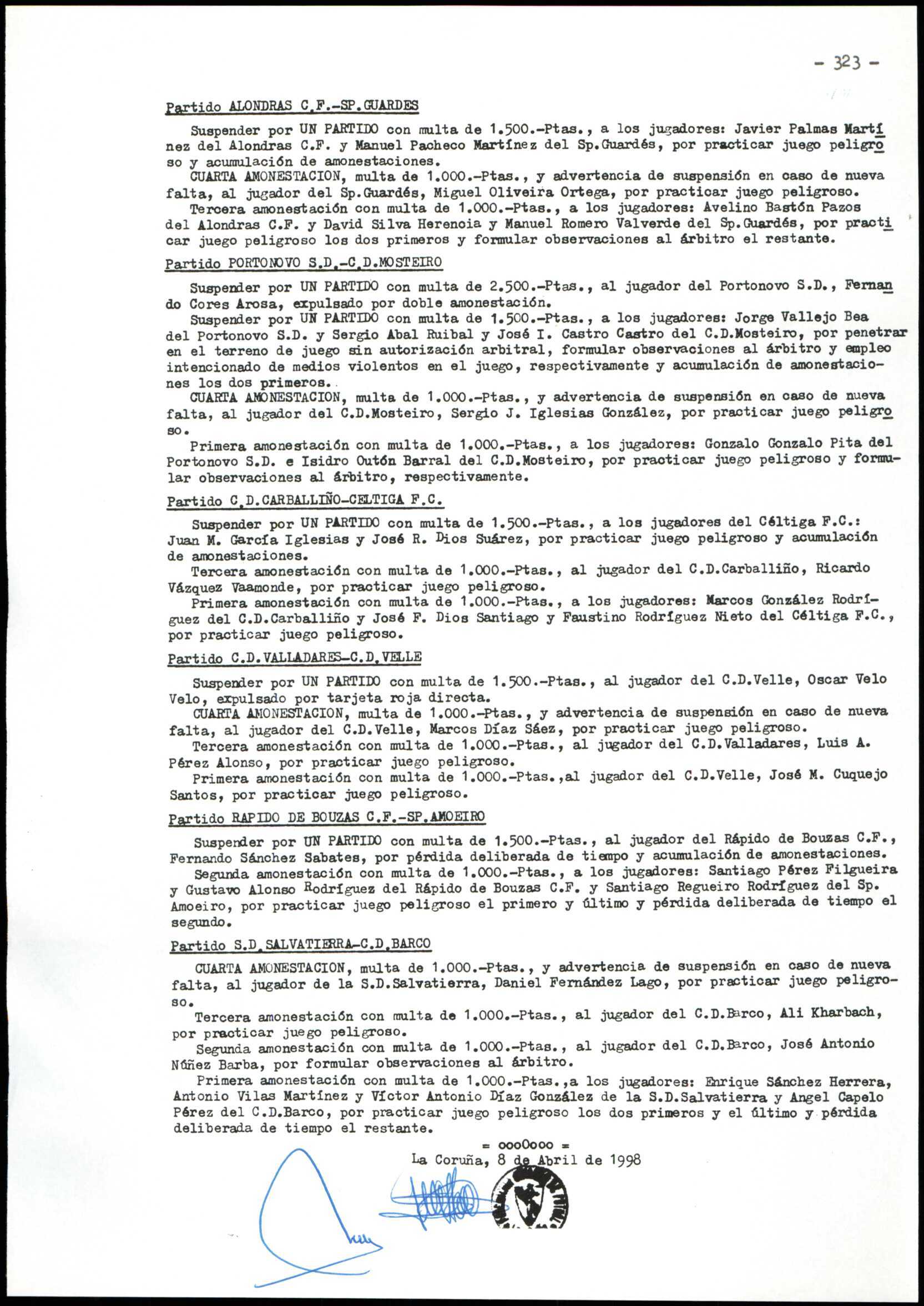 - 323 -

Partido ALONDRAS C.F.-SP.GUARDES

Suspender por UN PARTIDO con multa de 1.500.-Ptas., a los jugadores: Javier Palmas Martínez del Alondras C.F. y Manuel Pacheco Martínez del Sp.Guardés, por practicar juego peligroso y acumulación de amonestaciones.

CUARTA AMONESTACION, multa de 1.000.-Ptas., y advertencia de suspensión en caso de nueva falta, al jugador del Sp.Guardés, Miguel Oliveira Ortega, por practicar juego peligroso.

Tercera amonestación con multa de 1.000.-Ptas., a los jugadores: Avelino Bastón Pazos del Alondras C.F. y David Silva Herencia y Manuel Romero Valverde del Sp.Guardés, por practicar juego peligroso los dos primeros y formular observaciones al árbitro el restante.

Partido PORTONOVO S.D.-C.D.MOSTEIRO

Suspender por UN PARTIDO con multa de 2.500.-Ptas., al jugador del Portonovo S.D., Fernando Cores Arosa, expulsado por doble amonestación.

Suspender por UN PARTIDO con multa de 1.500.-Ptas., a los jugadores: Jorge Vallejo Bea del Portonovo S.D. y Sergio Abal Ruibal y José I. Castro Castro del C.D.Mosteiro, por penetrar en el terreno de juego sin autorización arbitral, formular observaciones al árbitro y empleo intencionado de medios violentos en el juego, respectivamente y acumulación de amonestaciones los dos primeros.

CUARTA AMONESTACION, multa de 1.000.-Ptas., y advertencia de suspensión en caso de nueva falta, al jugador del C.D.Mosteiro, Sergio J. Iglesias González, por practicar juego peligroso.

Primera amonestación con multa de 1.000.-Ptas., a los jugadores: Gonzalo Gonzalo Pita del Portonovo S.D. e Isidro Outón Barral del C.D.Mosteiro, por practicar juego peligroso y formular observaciones al árbitro, respectivamente.

Partido C.D.CARBALLIÑO-CELTIGA F.C.

Suspender por UN PARTIDO con multa de 1.500.-Ptas., a los jugadores del Céltiga F.C.: Juan M. García Iglesias y José R. Dios Suárez, por practicar juego peligroso y acumulación de amonestaciones.

Tercera amonestación con multa de 1.000.-Ptas., al jugador del C.D.Carballiño, Ricardo Vázquez Vaamonde, por practicar juego peligroso.

Primera amonestación con multa de 1.000.-Ptas., a los jugadores: Marcos González Rodríguez del C.D.Carballiño y José F. Dios Santiago y Faustino Rodríguez Nieto del Céltiga F.C., por practicar juego peligroso.

Partido C.D.VALLADARES-C.D.VELLE

Suspender por UN PARTIDO con multa de 1.500.-Ptas., al jugador del C.D.Velle, Oscar Velo Velo, expulsado por tarjeta roja directa.

CUARTA AMONESTACION, multa de 1.000.-Ptas., y advertencia de suspensión en caso de nueva falta, al jugador del C.D.Velle, Marcos Díaz Sáez, por practicar juego peligroso.

Tercera amonestación con multa de 1.000.-Ptas., al jugador del C.D.Valladares, Luis A. Pérez Alonso, por practicar juego peligroso.

Primera amonestación con multa de 1.000.-Ptas.,al jugador del C.D.Velle, José M. Cuquejo Santos, por practicar juego peligroso.

Partido RAPIDO DE BOUZAS C.F.-SP.AMOEIRO

Suspender por UN PARTIDO con multa de 1.500.-Ptas., al jugador del Rápido de Bouzas C.F., Fernando Sánchez Sabates, por pérdida deliberada de tiempo y acumulación de amonestaciones.

Segunda amonestación con multa de 1.000.-Ptas., a los jugadores: Santiago Pérez Filgueira y Gustavo Alonso Rodríguez del Rápido de Bouzas C.F. y Santiago Regueiro Rodríguez del Sp. Amoeiro, por practicar juego peligroso el primero y último y pérdida deliberada de tiempo el segundo.

Partido S.D.SALVATIERRA-C.D.BARCO

CUARTA AMONESTACION, multa de 1.000.-Ptas., y advertencia de suspensión en caso de nueva falta, al jugador de la S.D.Salvatierra, Daniel Fernández Lago, por practicar juego peligroso.

Tercera amonestación con multa de 1.000.-Ptas., al jugador del C.D.Barco, Ali Kharbach, por practicar juego peligroso.

Segunda amonestación con multa de 1.000.-Ptas., al jugador del C.D.Barco, José Antonio Núñez Barba, por formular observaciones al árbitro.

Primera amonestación con multa de 1.000.-Ptas.,a los jugadores: Enrique Sánchez Herrera, Antonio Vilas Martínez y Víctor Antonio Díaz González de la S.D.Salvatierra y Angel Capelo Pérez del C.D.Barco, por practicar juego peligroso los dos primeros y el último y pérdida deliberada de tiempo el restante.

= oooOooo =

La Coruña, 8 de Abril de 1998